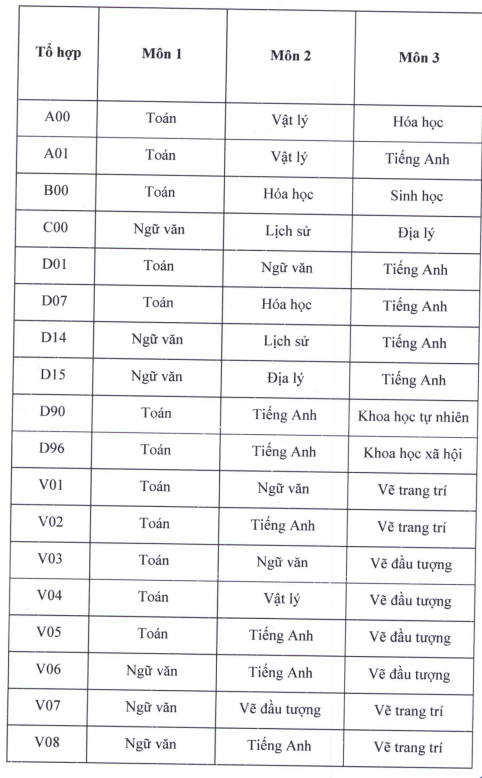 | Tổ hợp | Môn 1 | Môn 2 | Môn 3 |
|---|---|---|---|
| A00 | Toán | Vật lý | Hóa học |
| A01 | Toán | Vật lý | Tiếng Anh |
| B00 | Toán | Hóa học | Sinh học |
| C00 | Ngữ văn | Lịch sử | Địa lý |
| D01 | Toán | Ngữ văn | Tiếng Anh |
| D07 | Toán | Hóa học | Tiếng Anh |
| D14 | Ngữ văn | Lịch sử | Tiếng Anh |
| D15 | Ngữ văn | Địa lý | Tiếng Anh |
| D90 | Toán | Tiếng Anh | Khoa học tự nhiên |
| D96 | Toán | Tiếng Anh | Khoa học xã hội |
| V01 | Toán | Ngữ văn | Vẽ trang trí |
| V02 | Toán | Tiếng Anh | Vẽ trang trí |
| V03 | Toán | Ngữ văn | Vẽ đầu tượng |
| V04 | Toán | Vật lý | Vẽ đầu tượng |
| V05 | Toán | Tiếng Anh | Vẽ đầu tượng |
| V06 | Ngữ văn | Tiếng Anh | Vẽ đầu tượng |
| V07 | Ngữ văn | Vẽ đầu tượng | Vẽ trang trí |
| V08 | Ngữ văn | Tiếng Anh | Vẽ trang trí |